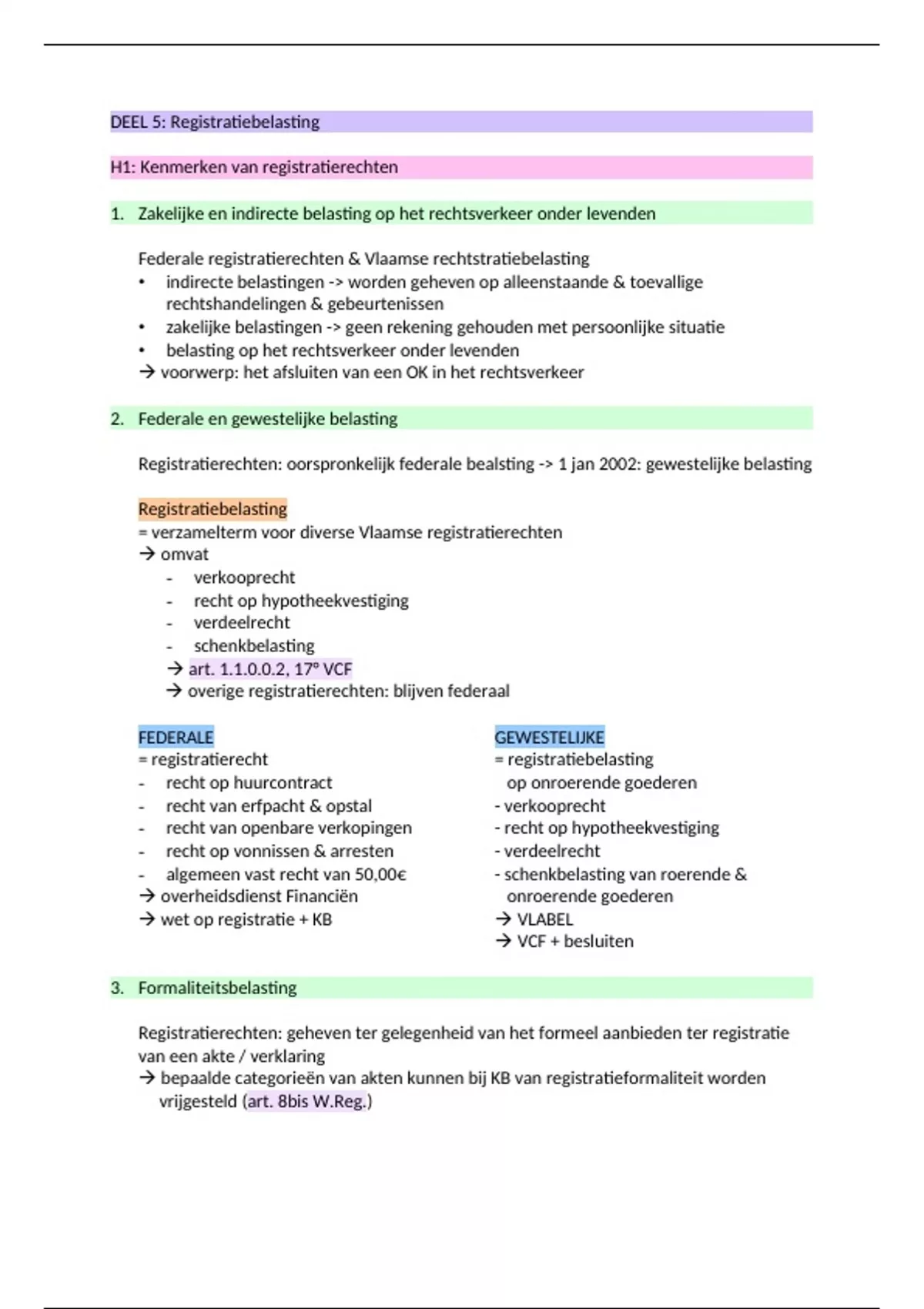 DEEL 5: Registratiebelasting

H1: Kenmerken van registratierechten

1. Zakelijke en indirecte belasting op het rechtsverkeer onder levenden

Federale registratierechten & Vlaamse rechtstratiebelasting
• indirecte belastingen -> worden geheven op alleenstaande & toevallige rechtshandelingen & gebeurtenissen
• zakelijke belastingen -> geen rekening gehouden met persoonlijke situatie
• belasting op het rechtsverkeer onder levenden
→ voorwerp: het afsluiten van een OK in het rechtsverkeer

2. Federale en gewestelijke belasting

Registratierechten: oorspronkelijk federale bealsting -> 1 jan 2002: gewestelijke belasting

Registratiebelasting
= verzamelterm voor diverse Vlaamse registratierechten
→ omvat
- verkooprecht
- recht op hypotheekvestiging
- verdeelrecht
- schenkbelasting
→ art. 1.1.0.0.2, 17° VCF
→ overige registratierechten: blijven federaal

FEDERALE
= registratierecht
- recht op huurcontract
- recht van erfpacht & opstal
- recht van openbare verkopingen
- recht op vonnissen & arresten
- algemeen vast recht van 50,00€
→ overheidsdienst Financiën
→ wet op registratie + KB

GEWESTELIJKE
= registratiebelasting op onroerende goederen
- verkooprecht
- recht op hypotheekvestiging
- verdeelrecht
- schenkbelasting van roerende & onroerende goederen
→ VLABEL
→ VCF + besluiten

3. Formaliteitsbelasting

Registratierechten: geheven ter gelegenheid van het formeel aanbieden ter registratie van een akte / verklaring
→ bepaalde categorieën van akten kunnen bij KB van registratieformaliteit worden vrijgesteld (art. 8bis W.Reg.)